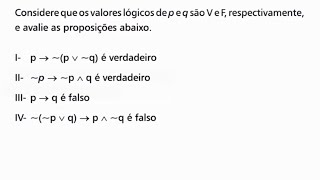 Considere que os valores lógicos de $p$ e $q$ são V e F, respectivamente, e avalie as proposições abaixo.

I- $p \rightarrow \sim(p \vee \sim q)$ é verdadeiro

II- $\sim p \rightarrow \sim p \wedge q$ é verdadeiro

III- $p \rightarrow q$ é falso

IV- $\sim(\sim p \vee q) \rightarrow p \wedge \sim q$ é falso